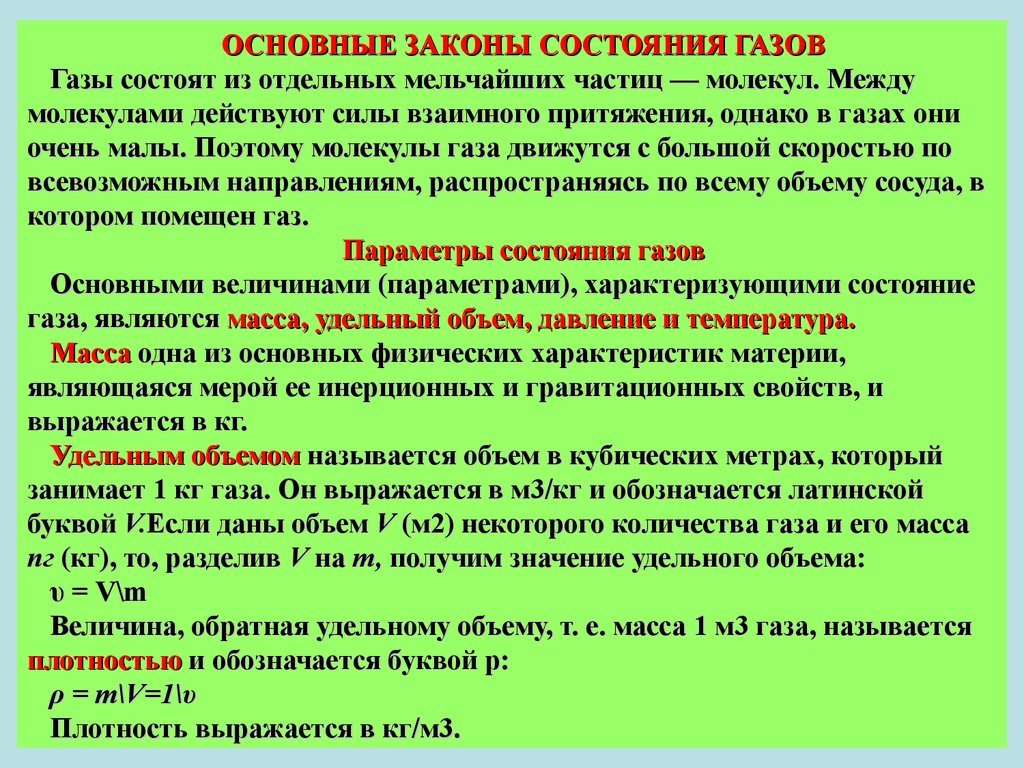 ОСНОВНЫЕ ЗАКОНЫ СОСТОЯНИЯ ГАЗОВ

Газы состоят из отдельных мельчайших частиц — молекул. Между молекулами действуют силы взаимного притяжения, однако в газах они очень малы. Поэтому молекулы газа движутся с большой скоростью по всевозможным направлениям, распространяясь по всему объему сосуда, в котором помещен газ.

Параметры состояния газов

Основными величинами (параметрами), характеризующими состояние газа, являются масса, удельный объем, давление и температура.

Масса одна из основных физических характеристик материи, являющаяся мерой ее инерционных и гравитационных свойств, и выражается в кг.

Удельным объемом называется объем в кубических метрах, который занимает 1 кг газа. Он выражается в м3/кг и обозначается латинской буквой V.Если даны объем V (м2) некоторого количества газа и его масса пг (кг), то, разделив V на т, получим значение удельного объема:

υ = V\m

Величина, обратная удельному объему, т. е. масса 1 м3 газа, называется плотностью и обозначается буквой р:

ρ = m\V=1\υ

Плотность выражается в кг/м3.